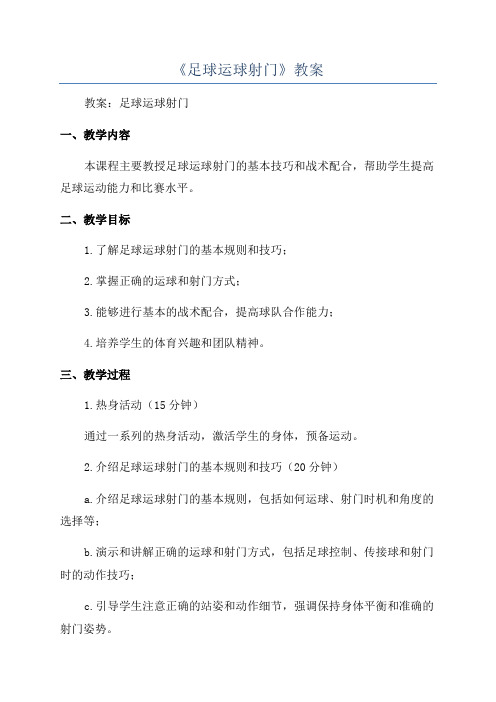 《足球运球射门》教案

教案：足球运球射门

一、教学内容

本课程主要教授足球运球射门的基本技巧和战术配合，帮助学生提高足球运动能力和比赛水平。

二、教学目标

1.了解足球运球射门的基本规则和技巧；

2.掌握正确的运球和射门方式；

3.能够进行基本的战术配合，提高球队合作能力；

4.培养学生的体育兴趣和团队精神。

三、教学过程

1.热身活动（15分钟）

通过一系列的热身活动，激活学生的身体，预备运动。

2.介绍足球运球射门的基本规则和技巧（20分钟）

a.介绍足球运球射门的基本规则，包括如何运球、射门时机和角度的选择等；

b.演示和讲解正确的运球和射门方式，包括足球控制、传接球和射门时的动作技巧；

c.引导学生注意正确的站姿和动作细节，强调保持身体平衡和准确的射门姿势。